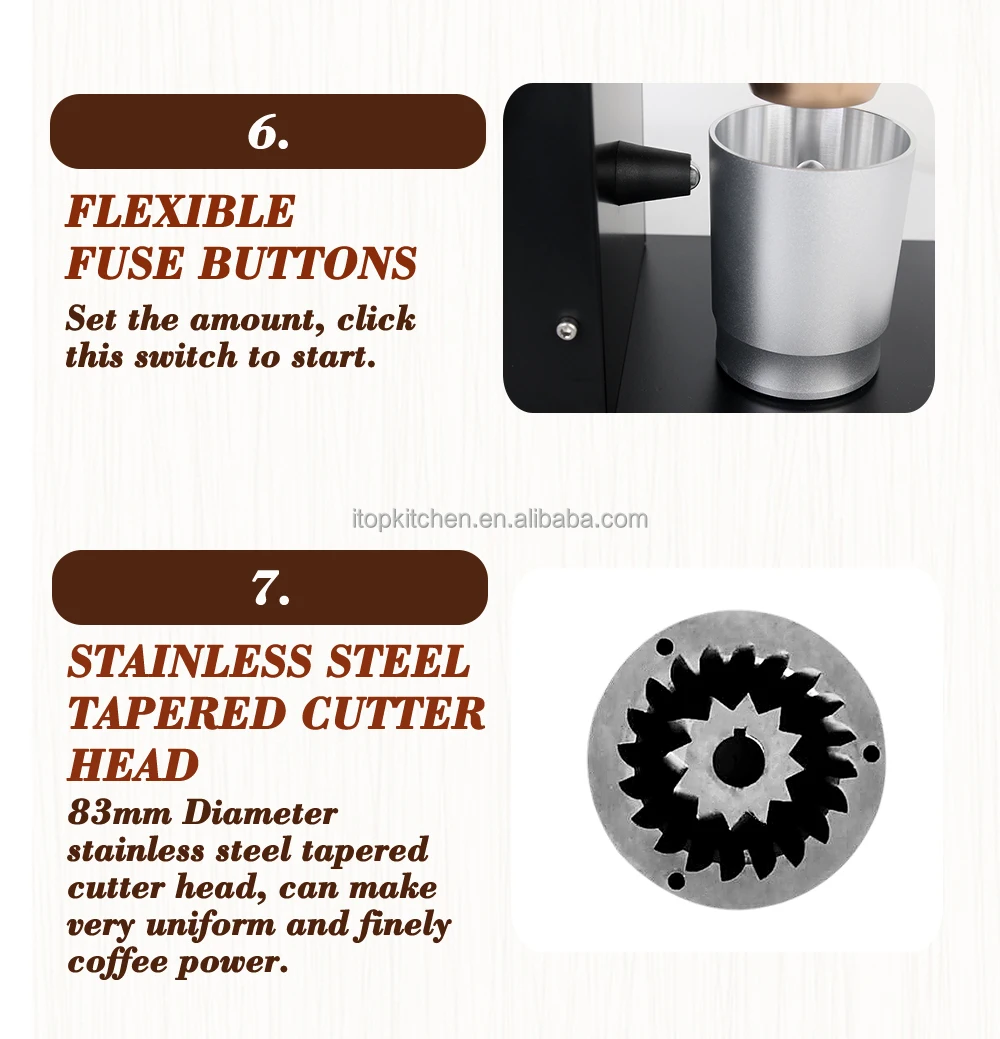 6.

FLEXIBLE FUSE BUTTONS

Set the amount, click this switch to start.

7.

STAINLESS STEEL TAPERED CUTTER HEAD

83mm Diameter stainless steel tapered cutter head, can make very uniform and finely coffee power.

itopkitchen.en.alibaba.com